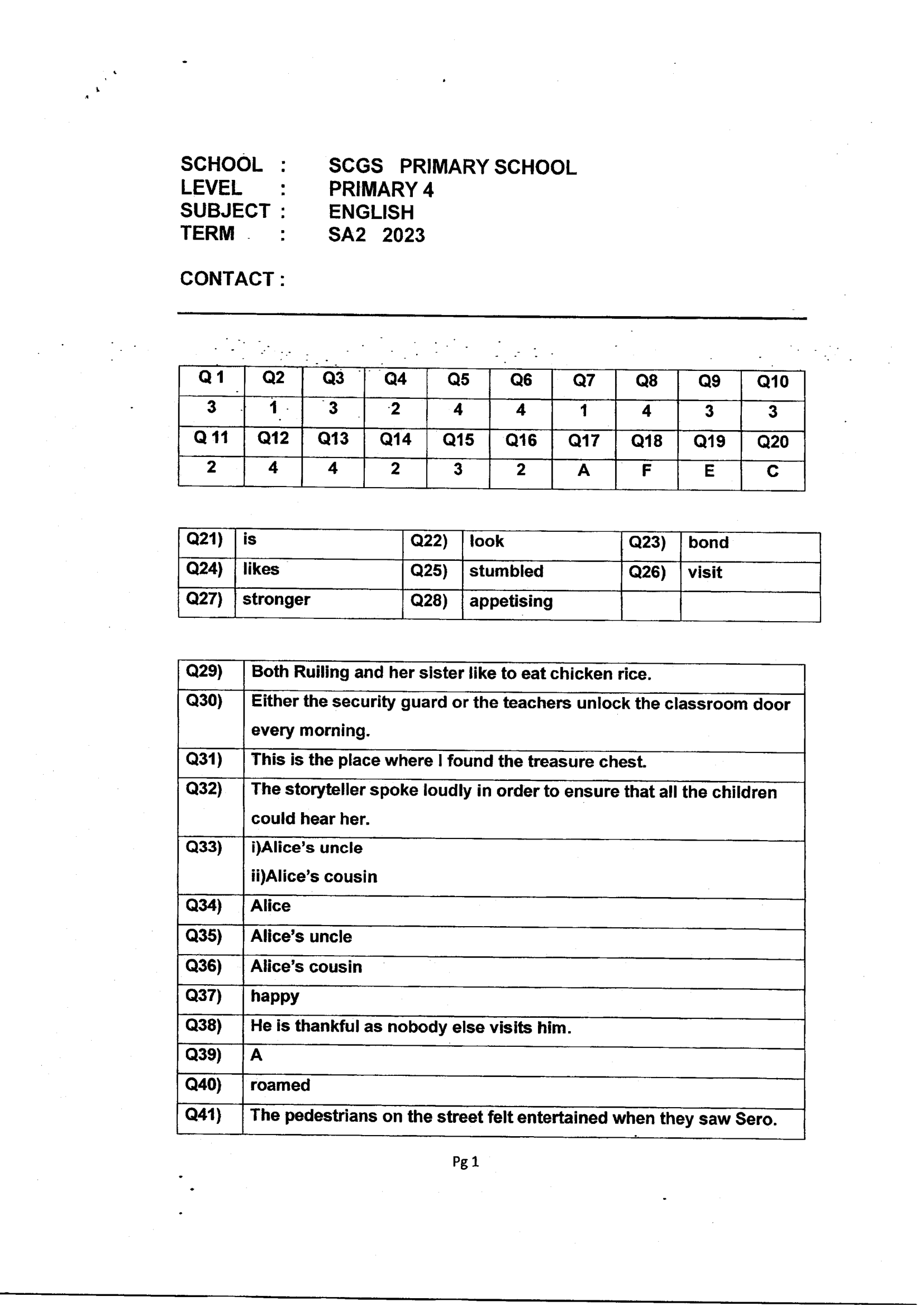 SCHOOL : SCGS PRIMARY SCHOOL
LEVEL : PRIMARY 4
SUBJECT : ENGLISH
TERM : SA2 2023

CONTACT :

| Q 1 | Q2 | Q3 | Q4 | Q5 | Q6 | Q7 | Q8 | Q9 | Q10 |
|---|---|---|---|---|---|---|---|---|---|
| 3 | 1 | 3 | 2 | 4 | 4 | 1 | 4 | 3 | 3 |
| Q 11 | Q12 | Q13 | Q14 | Q15 | Q16 | Q17 | Q18 | Q19 | Q20 |
| 2 | 4 | 4 | 2 | 3 | 2 | A | F | E | C |

| Q21) | is | Q22) | look | Q23) | bond |
|---|---|---|---|---|---|
| Q24) | likes | Q25) | stumbled | Q26) | visit |
| Q27) | stronger | Q28) | appetising | | |

| Q29) | Both Ruiling and her sister like to eat chicken rice. |
|---|---|
| Q30) | Either the security guard or the teachers unlock the classroom door every morning. |
| Q31) | This is the place where I found the treasure chest. |
| Q32) | The storyteller spoke loudly in order to ensure that all the children could hear her. |
| Q33) | i)Alice's uncle ii)Alice's cousin |
| Q34) | Alice |
| Q35) | Alice's uncle |
| Q36) | Alice's cousin |
| Q37) | happy |
| Q38) | He is thankful as nobody else visits him. |
| Q39) | A |
| Q40) | roamed |
| Q41) | The pedestrians on the street felt entertained when they saw Sero. |

Pg 1